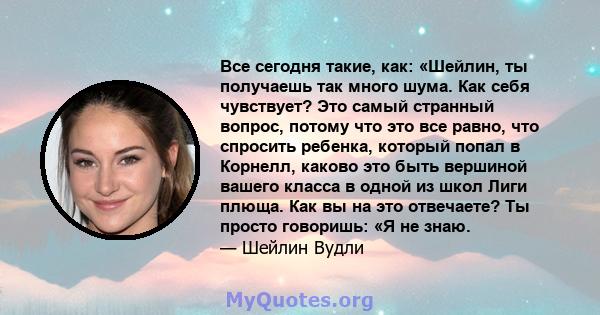 Все сегодня такие, как: «Шейлин, ты получаешь так много шума. Как себя чувствует? Это самый странный вопрос, потому что это все равно, что спросить ребенка, который попал в Корнелл, каково это быть вершиной вашего класса в одной из школ Лиги плюща. Как вы на это отвечаете? Ты просто говоришь: «Я не знаю.
— Шейлин Вудли

MyQuotes.org